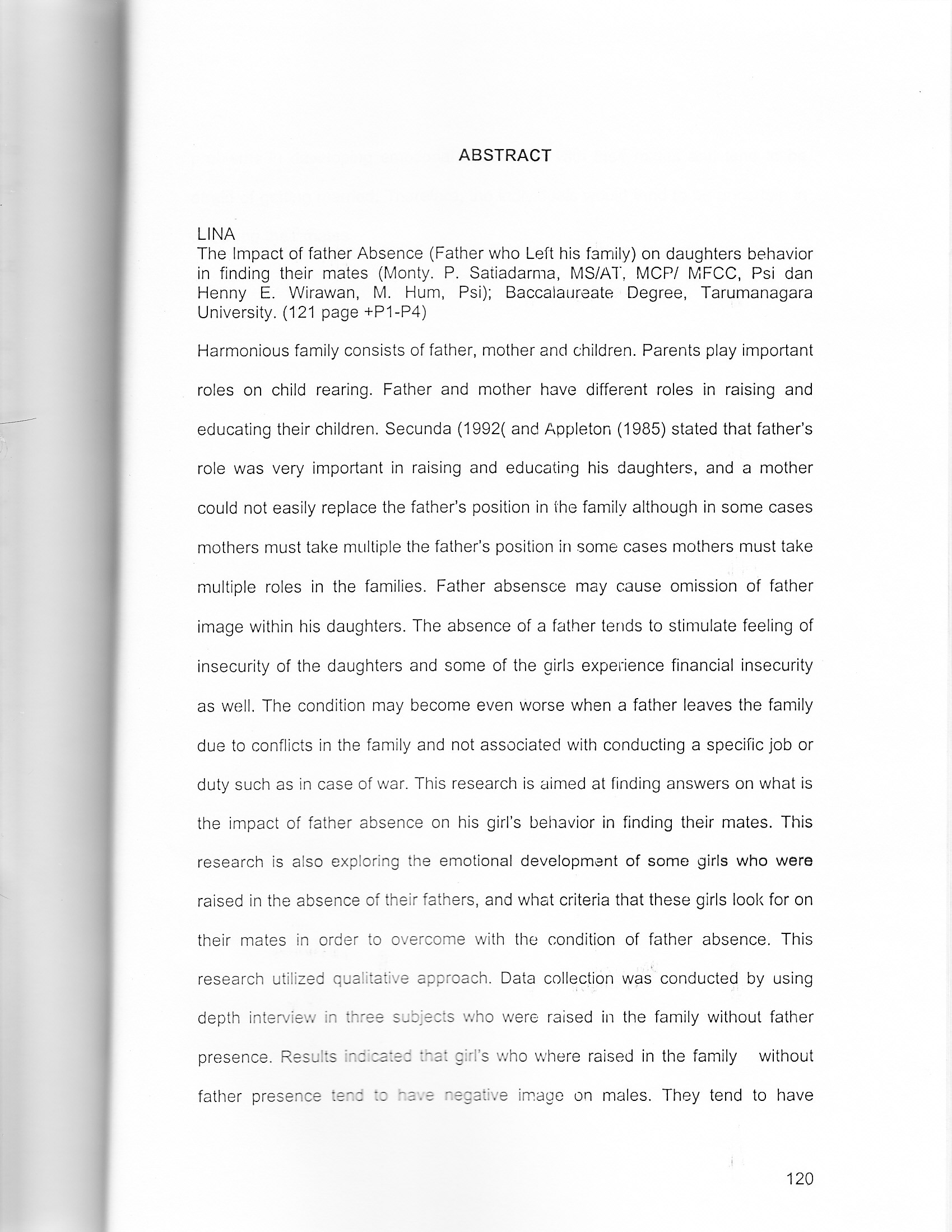 ABSTRACT

LINA
The Impact of father Absence (Father who Left his family) on daughters behavior in finding their mates (Monty. P. Satiadarma, MS/AT, MCP/ MFCC, Psi dan Henny E. Wirawan, M. Hum, Psi); Baccalaureate Degree, Tarumanagara University. (121 page +P1-P4)

Harmonious family consists of father, mother and children. Parents play important roles on child rearing. Father and mother have different roles in raising and educating their children. Secunda (1992( and Appleton (1985) stated that father's role was very important in raising and educating his daughters, and a mother could not easily replace the father's position in the family although in some cases mothers must take multiple the father's position in some cases mothers must take multiple roles in the families. Father absensce may cause omission of father image within his daughters. The absence of a father tends to stimulate feeling of insecurity of the daughters and some of the girls experience financial insecurity as well. The condition may become even worse when a father leaves the family due to conflicts in the family and not associated with conducting a specific job or duty such as in case of war. This research is aimed at finding answers on what is the impact of father absence on his girl's behavior in finding their mates. This research is also exploring the emotional development of some girls who were raised in the absence of their fathers, and what criteria that these girls look for on their mates in order to overcome with the condition of father absence. This research utilized qualitative approach. Data collection was conducted by using depth interview in three subjects who were raised in the family without father presence. Results indicated that girl's who where raised in the family without father presence tend to have negative image on males. They tend to have

120